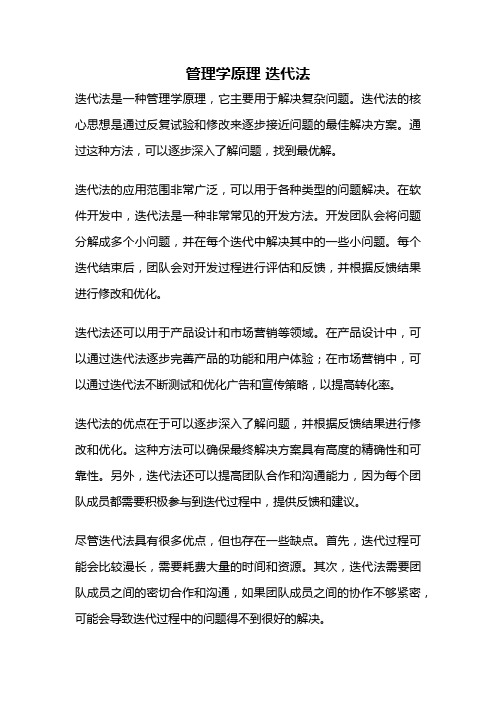 管理学原理 迭代法

迭代法是一种管理学原理，它主要用于解决复杂问题。迭代法的核心思想是通过反复试验和修改来逐步接近问题的最佳解决方案。通过这种方法，可以逐步深入了解问题，找到最优解。

迭代法的应用范围非常广泛，可以用于各种类型的问题解决。在软件开发中，迭代法是一种非常常见的开发方法。开发团队会将问题分解成多个小问题，并在每个迭代中解决其中的一些小问题。每个迭代结束后，团队会对开发过程进行评估和反馈，并根据反馈结果进行修改和优化。

迭代法还可以用于产品设计和市场营销等领域。在产品设计中，可以通过迭代法逐步完善产品的功能和用户体验；在市场营销中，可以通过迭代法不断测试和优化广告和宣传策略，以提高转化率。

迭代法的优点在于可以逐步深入了解问题，并根据反馈结果进行修改和优化。这种方法可以确保最终解决方案具有高度的精确性和可靠性。另外，迭代法还可以提高团队合作和沟通能力，因为每个团队成员都需要积极参与到迭代过程中，提供反馈和建议。

尽管迭代法具有很多优点，但也存在一些缺点。首先，迭代过程可能会比较漫长，需要耗费大量的时间和资源。其次，迭代法需要团队成员之间的密切合作和沟通，如果团队成员之间的协作不够紧密，可能会导致迭代过程中的问题得不到很好的解决。